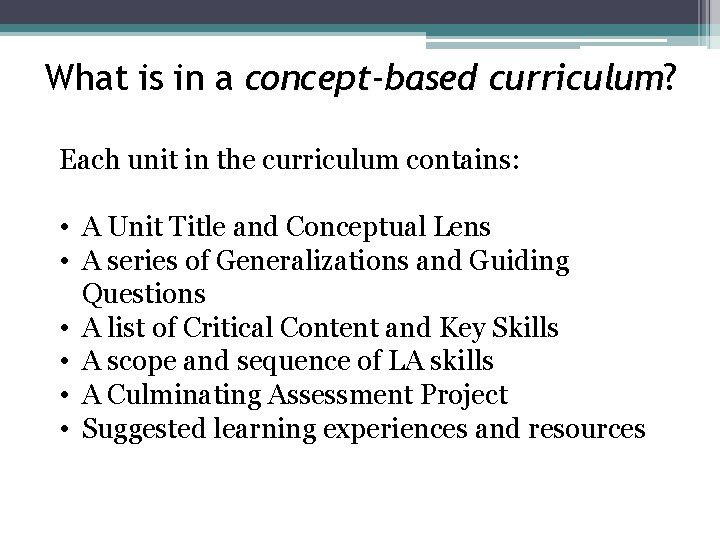 What is in a concept-based curriculum?

Each unit in the curriculum contains:

• A Unit Title and Conceptual Lens
• A series of Generalizations and Guiding Questions
• A list of Critical Content and Key Skills
• A scope and sequence of LA skills
• A Culminating Assessment Project
• Suggested learning experiences and resources